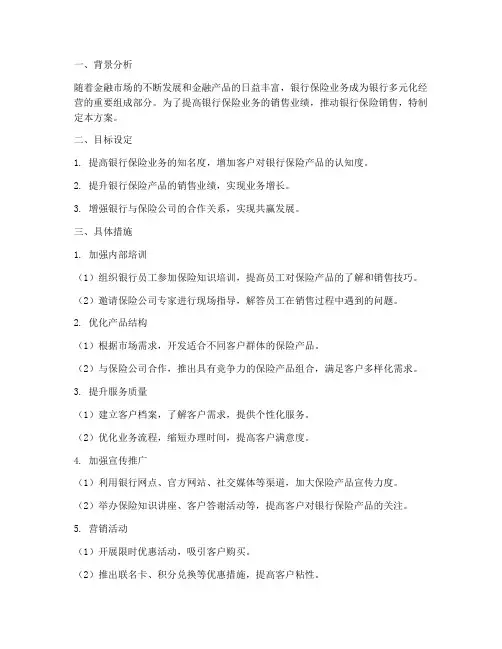 一、背景分析

随着金融市场的不断发展和金融产品的日益丰富，银行保险业务成为银行多元化经营的重要组成部分。为了提高银行保险业务的销售业绩，推动银行保险销售，特制定本方案。

二、目标设定

1. 提高银行保险业务的知名度，增加客户对银行保险产品的认知度。

2. 提升银行保险产品的销售业绩，实现业务增长。

3. 增强银行与保险公司的合作关系，实现共赢发展。

三、具体措施

1. 加强内部培训

（1）组织银行员工参加保险知识培训，提高员工对保险产品的了解和销售技巧。

（2）邀请保险公司专家进行现场指导，解答员工在销售过程中遇到的问题。

2. 优化产品结构

（1）根据市场需求，开发适合不同客户群体的保险产品。

（2）与保险公司合作，推出具有竞争力的保险产品组合，满足客户多样化需求。

3. 提升服务质量

（1）建立客户档案，了解客户需求，提供个性化服务。

（2）优化业务流程，缩短办理时间，提高客户满意度。

4. 加强宣传推广

（1）利用银行网点、官方网站、社交媒体等渠道，加大保险产品宣传力度。

（2）举办保险知识讲座、客户答谢活动等，提高客户对银行保险产品的关注。

5. 营销活动

（1）开展限时优惠活动，吸引客户购买。

（2）推出联名卡、积分兑换等优惠措施，提高客户粘性。